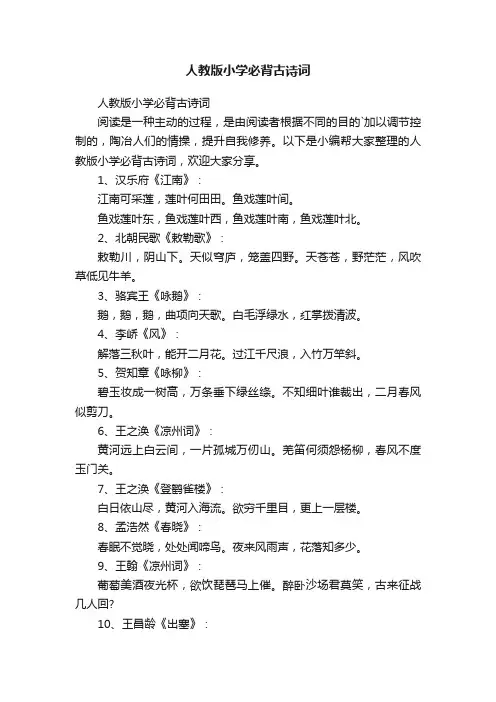 人教版小学必背古诗词

人教版小学必背古诗词

阅读是一种主动的过程，是由阅读者根据不同的目的`加以调节控制的，陶冶人们的情操，提升自我修养。以下是小编帮大家整理的人教版小学必背古诗词，欢迎大家分享。

1、汉乐府《江南》：

江南可采莲，莲叶何田田。鱼戏莲叶间。

鱼戏莲叶东，鱼戏莲叶西，鱼戏莲叶南，鱼戏莲叶北。

2、北朝民歌《敕勒歌》：

敕勒川，阴山下。天似穹庐，笼盖四野。天苍苍，野茫茫，风吹草低见牛羊。

3、骆宾王《咏鹅》：

鹅，鹅，鹅，曲项向天歌。白毛浮绿水，红掌拨清波。

4、李峤《风》：

解落三秋叶，能开二月花。过江千尺浪，入竹万竿斜。

5、贺知章《咏柳》：

碧玉妆成一树高，万条垂下绿丝绦。不知细叶谁裁出，二月春风似剪刀。

6、王之涣《凉州词》：

黄河远上白云间，一片孤城万仞山。羌笛何须怨杨柳，春风不度玉门关。

7、王之涣《登鹳雀楼》：

白日依山尽，黄河入海流。欲穷千里目，更上一层楼。

8、孟浩然《春晓》：

春眠不觉晓，处处闻啼鸟。夜来风雨声，花落知多少。

9、王翰《凉州词》：

葡萄美酒夜光杯，欲饮琵琶马上催。醉卧沙场君莫笑，古来征战几人回?

10、王昌龄《出塞》：